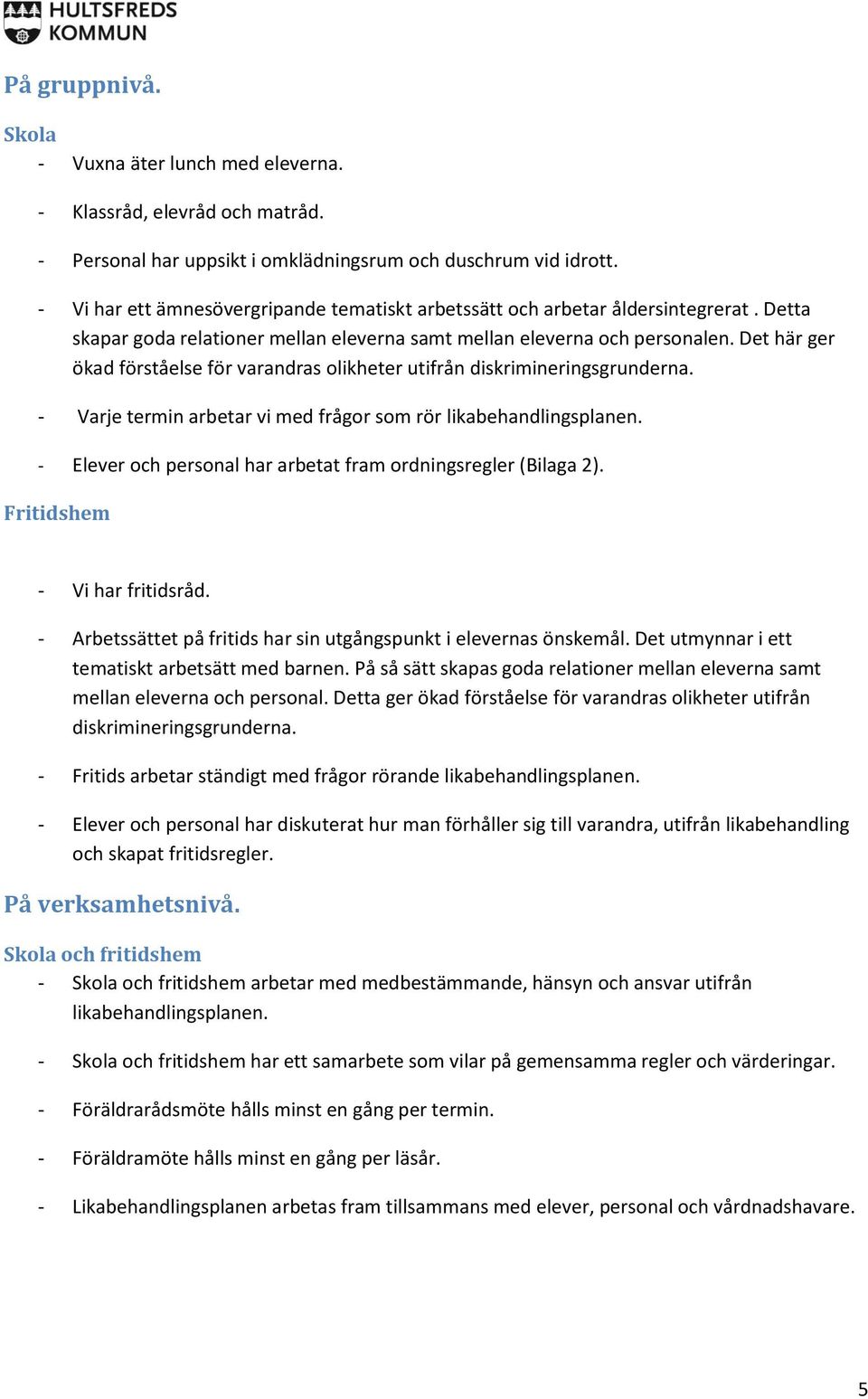 HULTSFREDS KOMMUN

På gruppnivå.

Skola

- Vuxna äter lunch med eleverna.

- Klassråd, elevråd och matråd.

- Personal har uppsikt i omklädningsrum och duschrum vid idrott.

- Vi har ett ämnesövergripande tematiskt arbetssätt och arbetar åldersintegrerat . Detta skapar goda relationer mellan eleverna samt mellan eleverna och personalen. Det här ger ökad förståelse för varandras olikheter utifrån diskrimineringsgrunderna.

- Varje termin arbetar vi med frågor som rör likabehandlingsplanen.

- Elever och personal har arbetat fram ordningsregler (Bilaga 2).

Fritidshem

- Vi har fritidsråd.

- Arbetssättet på fritids har sin utgångspunkt i elevernas önskemål. Det utmynnar i ett tematiskt arbetsätt med barnen. På så sätt skapas goda relationer mellan eleverna samt mellan eleverna och personal. Detta ger ökad förståelse för varandras olikheter utifrån diskrimineringsgrunderna.

- Fritids arbetar ständigt med frågor rörande likabehandlingsplanen.

- Elever och personal har diskuterat hur man förhåller sig till varandra, utifrån likabehandling och skapat fritidsregler.

På verksamhetsnivå.

Skola och fritidshem

- Skola och fritidshem arbetar med medbestämmande, hänsyn och ansvar utifrån likabehandlingsplanen.

- Skola och fritidshem har ett samarbete som vilar på gemensamma regler och värderingar.

- Föräldrarådsmöte hålls minst en gång per termin.

- Föräldramöte hålls minst en gång per läsår.

- Likabehandlingsplanen arbetas fram tillsammans med elever, personal och vårdnadshavare.

5